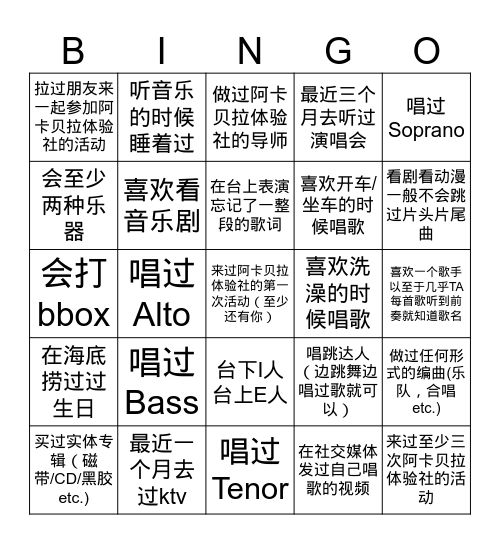 | B | I | N | G | O |
|---|---|---|---|---|
| 拉过朋友来一起参加阿卡贝拉体验社的活动 | 听音乐的时候睡着过 | 做过阿卡贝拉体验社的导师 | 最近三个月去听过演唱会 | 唱过Soprano |
| 会至少两种乐器 | 喜欢看音乐剧 | 在台上表演忘记了一整段的歌词 | 喜欢开车/坐车的时候唱歌 | 看剧看动漫一般不会跳过片头片尾曲 |
| 会打bbox | 唱过Alto | 来过阿卡贝拉体验社的第一次活动（至少还有你） | 喜欢洗澡的时候唱歌 | 喜欢一个歌手以至于几乎TA每首歌听到前奏就知道歌名 |
| 在海底捞过过生日 | 唱过Bass | 台下I人台上E人 | 唱跳达人（边跳舞边唱过歌就可以） | 做过任何形式的编曲(乐队，合唱etc.) |
| 买过实体专辑（磁带/CD/黑胶etc.) | 最近一个月去过ktv | 唱过Tenor | 在社交媒体发过自己唱歌的视频 | 来过至少三次阿卡贝拉体验社的活动 |